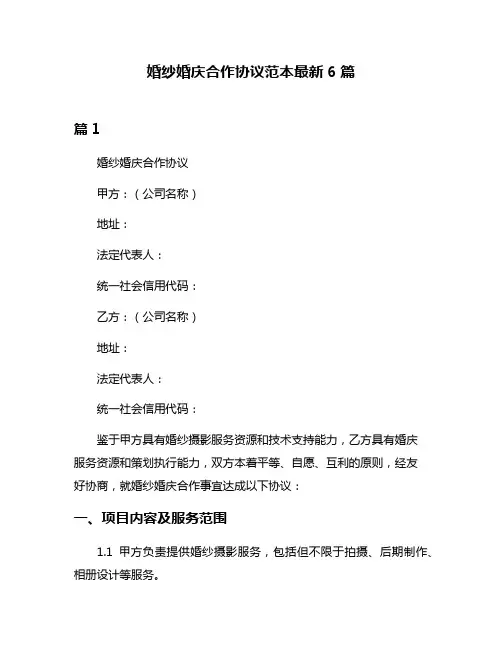 婚纱婚庆合作协议范本最新 6 篇

篇 1

婚纱婚庆合作协议

甲方：（公司名称）

地址：

法定代表人：

统一社会信用代码：

乙方：（公司名称）

地址：

法定代表人：

统一社会信用代码：

鉴于甲方具有婚纱摄影服务资源和技术支持能力，乙方具有婚庆服务资源和策划执行能力，双方本着平等、自愿、互利的原则，经友好协商，就婚纱婚庆合作事宜达成以下协议：

一、项目内容及服务范围

1.1 甲方负责提供婚纱摄影服务，包括但不限于拍摄、后期制作、相册设计等服务。